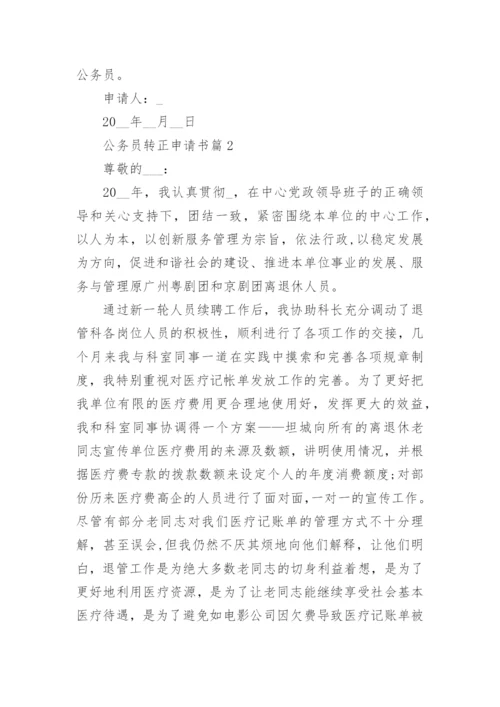 公务员。

申请人：_

20__年__月__日

公务员转正申请书篇 2

尊敬的___：

20__年，我认真贯彻_，在中心党政领导班子的正确领导和关心支持下，团结一致，紧密围绕本单位的中心工作，以人为本，以创新服务管理为宗旨，依法行政，以稳定发展为方向，促进和谐社会的建设、推进本单位事业的发展、服务与管理原广州粤剧团和京剧团离退休人员。

通过新一轮人员续聘工作后，我协助科长充分调动了退管科各岗位人员的积极性，顺利进行了各项工作的交接，几个月来我与科室同事一道在实践中摸索和完善各项规章制度，我特别重视对医疗记帐单发放工作的完善。为了更好把我单位有限的医疗费用更合理地使用好，发挥更大的效益，我和科室同事协调得一个方案——坦城向所有的离退休老同志宣传单位医疗费用的来源及数额，讲明使用情况，并根据医疗费专款的拨款数额来设定个人的年度消费额度;对部份历来医疗费高企的人员进行了面对面,一对一的宣传工作。尽管有部分老同志对我们医疗记账单的管理方式不十分理解，甚至误会,但我仍然不厌其烦地向他们解释，让他们明白，退管工作是为绝大多数老同志的切身利益着想，是为了更好地利用医疗资源，是为了让老同志能继续享受社会基本医疗待遇，是为了避免如电影公司因欠费导致医疗记账单被